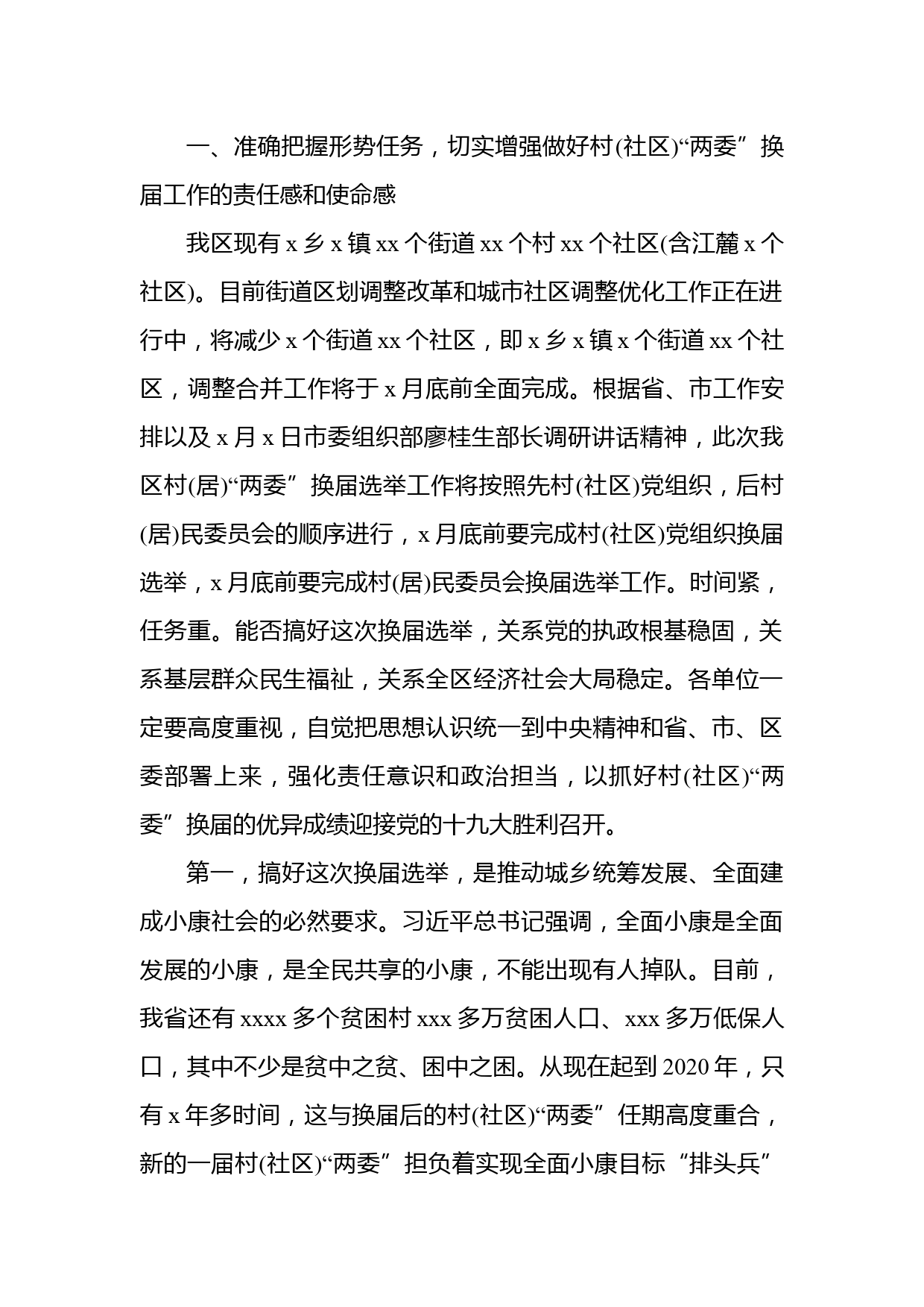 一、准确把握形势任务，切实增强做好村(社区)“两委”换届工作的责任感和使命感

我区现有 x 乡 x 镇 xx 个街道 xx 个村 xx 个社区(含江麓 x 个社区)。目前街道区划调整改革和城市社区调整优化工作正在进行中，将减少 x 个街道 xx 个社区，即 x 乡 x 镇 x 个街道 xx 个社区，调整合并工作将于 x 月底前全面完成。根据省、市工作安排以及 x 月 x 日市委组织部廖桂生部长调研讲话精神，此次我区村(居)“两委”换届选举工作将按照先村(社区)党组织，后村(居)民委员会的顺序进行，x 月底前要完成村(社区)党组织换届选举，x 月底前要完成村(居)民委员会换届选举工作。时间紧，任务重。能否搞好这次换届选举，关系党的执政根基稳固，关系基层群众民生福祉，关系全区经济社会大局稳定。各单位一定要高度重视，自觉把思想认识统一到中央精神和省、市、区委部署上来，强化责任意识和政治担当，以抓好村(社区)“两委”换届的优异成绩迎接党的十九大胜利召开。

第一，搞好这次换届选举，是推动城乡统筹发展、全面建成小康社会的必然要求。习近平总书记强调，全面小康是全面发展的小康，是全民共享的小康，不能出现有人掉队。目前，我省还有 xxxx 多个贫困村 xxx 多万贫困人口、xxx 多万低保人口，其中不少是贫中之贫、困中之困。从现在起到 2020 年，只有 x 年多时间，这与换届后的村(社区)“两委”任期高度重合，新的一届村(社区)“两委”担负着实现全面小康目标“排头兵”